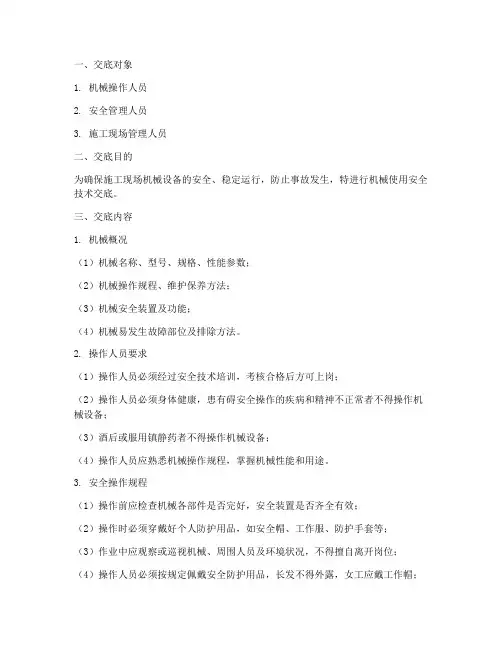 一、交底对象

1. 机械操作人员

2. 安全管理人员

3. 施工现场管理人员

二、交底目的

为确保施工现场机械设备的安全、稳定运行，防止事故发生，特进行机械使用安全技术交底。

三、交底内容

1. 机械概况

（1）机械名称、型号、规格、性能参数；

（2）机械操作规程、维护保养方法；

（3）机械安全装置及功能；

（4）机械易发生故障部位及排除方法。

2. 操作人员要求

（1）操作人员必须经过安全技术培训，考核合格后方可上岗；

（2）操作人员必须身体健康，患有碍安全操作的疾病和精神不正常者不得操作机械设备；

（3）酒后或服用镇静药者不得操作机械设备；

（4）操作人员应熟悉机械操作规程，掌握机械性能和用途。

3. 安全操作规程

（1）操作前应检查机械各部件是否完好，安全装置是否齐全有效；

（2）操作时必须穿戴好个人防护用品，如安全帽、工作服、防护手套等；

（3）作业中应观察或巡视机械、周围人员及环境状况，不得擅自离开岗位；

（4）操作人员必须按规定佩戴安全防护用品，长发不得外露，女工应戴工作帽；